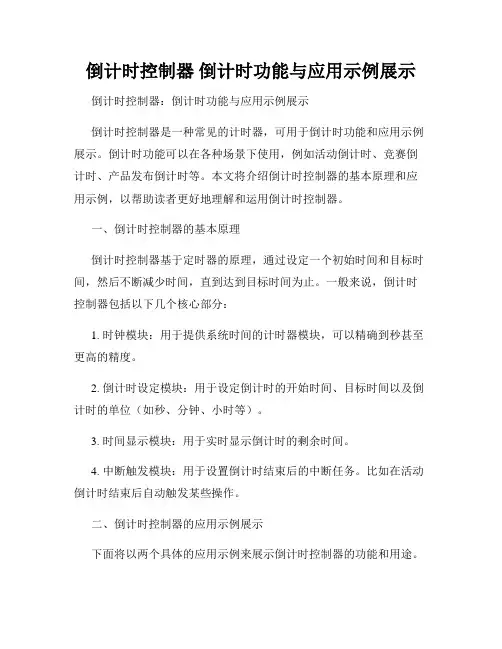 倒计时控制器 倒计时功能与应用示例展示

倒计时控制器：倒计时功能与应用示例展示

倒计时控制器是一种常见的计时器，可用于倒计时功能和应用示例展示。倒计时功能可以在各种场景下使用，例如活动倒计时、竞赛倒计时、产品发布倒计时等。本文将介绍倒计时控制器的基本原理和应用示例，以帮助读者更好地理解和运用倒计时控制器。

一、倒计时控制器的基本原理

倒计时控制器基于定时器的原理，通过设定一个初始时间和目标时间，然后不断减少时间，直到达到目标时间为止。一般来说，倒计时控制器包括以下几个核心部分：

1. 时钟模块：用于提供系统时间的计时器模块，可以精确到秒甚至更高的精度。

2. 倒计时设定模块：用于设定倒计时的开始时间、目标时间以及倒计时的单位（如秒、分钟、小时等）。

3. 时间显示模块：用于实时显示倒计时的剩余时间。

4. 中断触发模块：用于设置倒计时结束后的中断任务。比如在活动倒计时结束后自动触发某些操作。

二、倒计时控制器的应用示例展示

下面将以两个具体的应用示例来展示倒计时控制器的功能和用途。